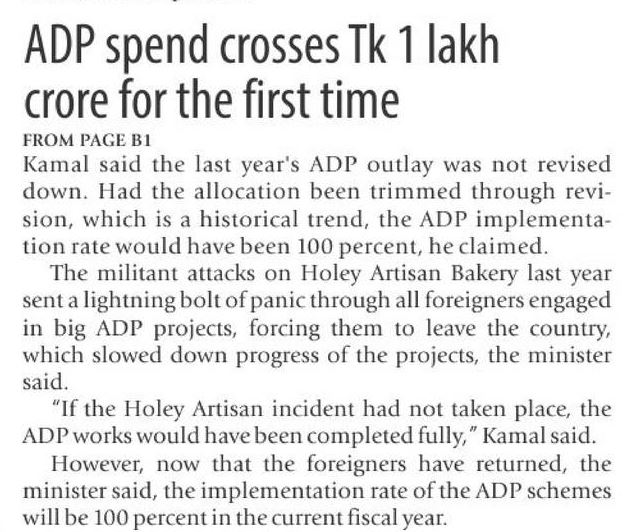 ADP spend crosses Tk 1 lakh crore for the first time

FROM PAGE B1

Kamal said the last year's ADP outlay was not revised down. Had the allocation been trimmed through revision, which is a historical trend, the ADP implementation rate would have been 100 percent, he claimed.

The militant attacks on Holey Artisan Bakery last year sent a lightning bolt of panic through all foreigners engaged in big ADP projects, forcing them to leave the country, which slowed down progress of the projects, the minister said.

"If the Holey Artisan incident had not taken place, the ADP works would have been completed fully," Kamal said.

However, now that the foreigners have returned, the minister said, the implementation rate of the ADP schemes will be 100 percent in the current fiscal year.